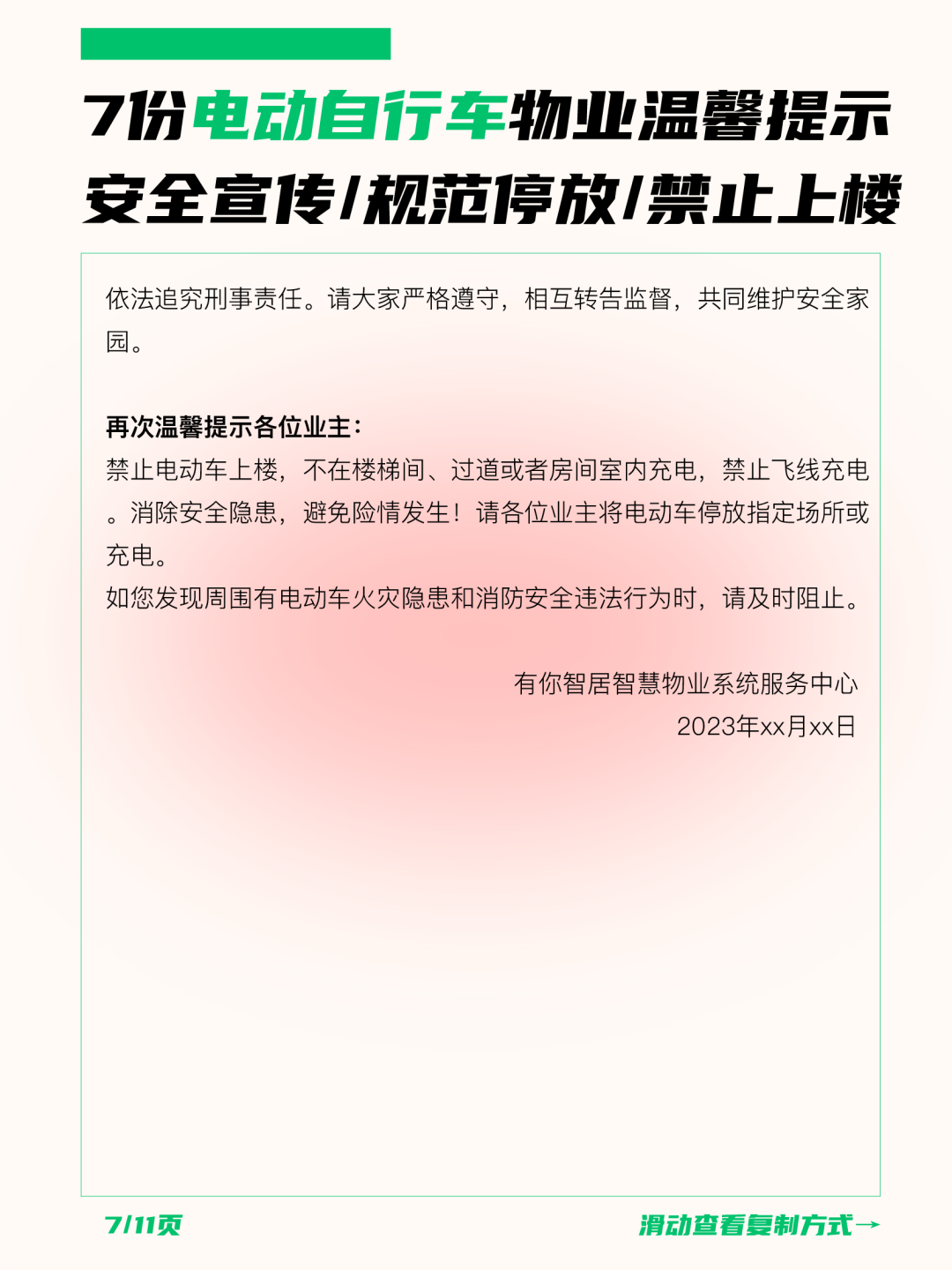 7份电动自行车物业温馨提示
安全宣传/规范停放/禁止上楼

依法追究刑事责任。请大家严格遵守，相互转告监督，共同维护安全家园。

再次温馨提示各位业主：
禁止电动车上楼，不在楼梯间、过道或者房间室内充电，禁止飞线充电。消除安全隐患，避免险情发生！请各位业主将电动车停放指定场所或充电。
如您发现周围有电动车火灾隐患和消防安全违法行为时，请及时阻止。

有你智居智慧物业系统服务中心
2023年xx月xx日

7/11页
滑动查看复制方式→